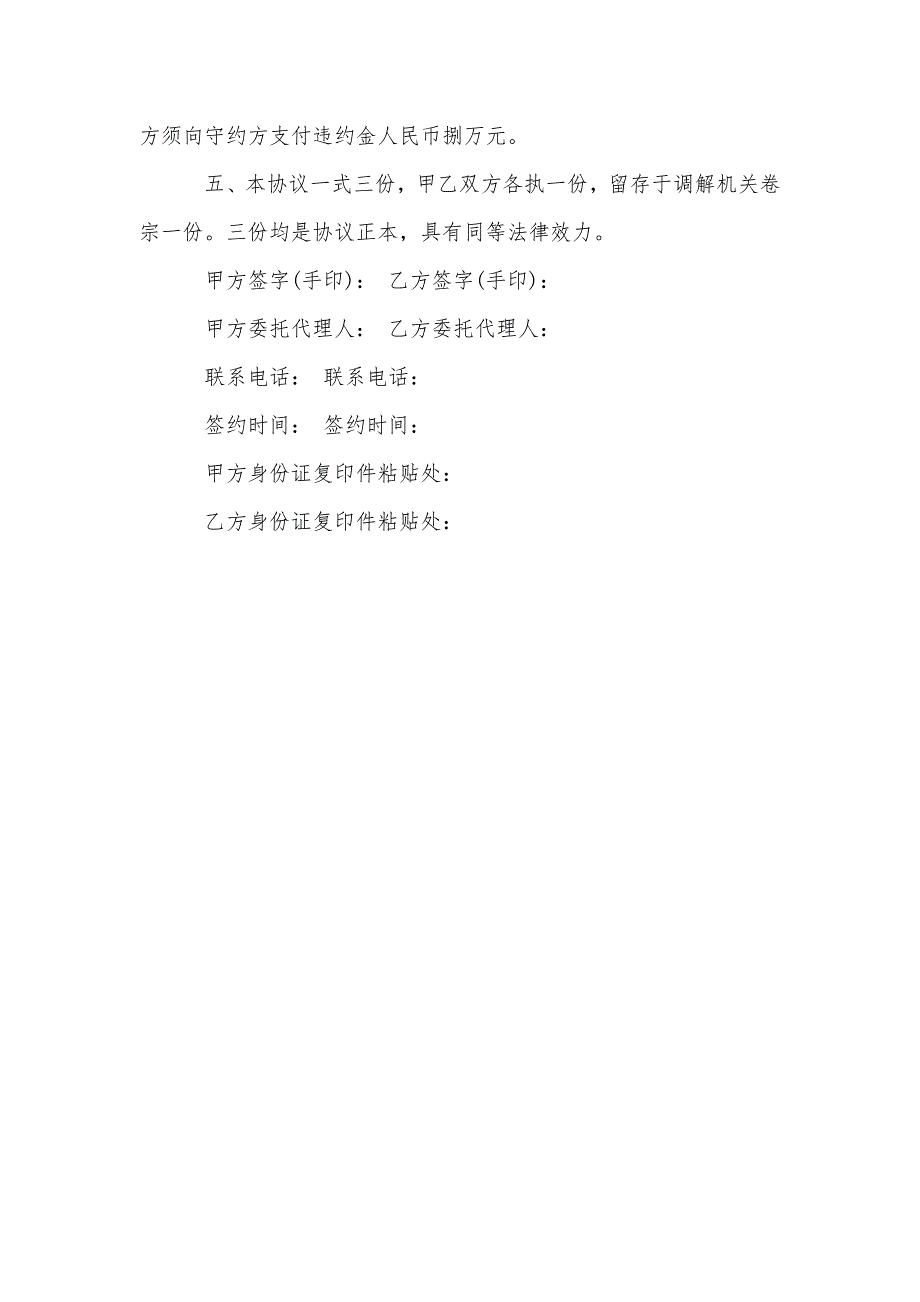 方须向守约方支付违约金人民币捌万元。

五、本协议一式三份，甲乙双方各执一份，留存于调解机关卷宗一份。三份均是协议正本，具有同等法律效力。

甲方签字(手印)： 乙方签字(手印)：

甲方委托代理人： 乙方委托代理人：

联系电话： 联系电话：

签约时间： 签约时间：

甲方身份证复印件粘贴处：

乙方身份证复印件粘贴处：